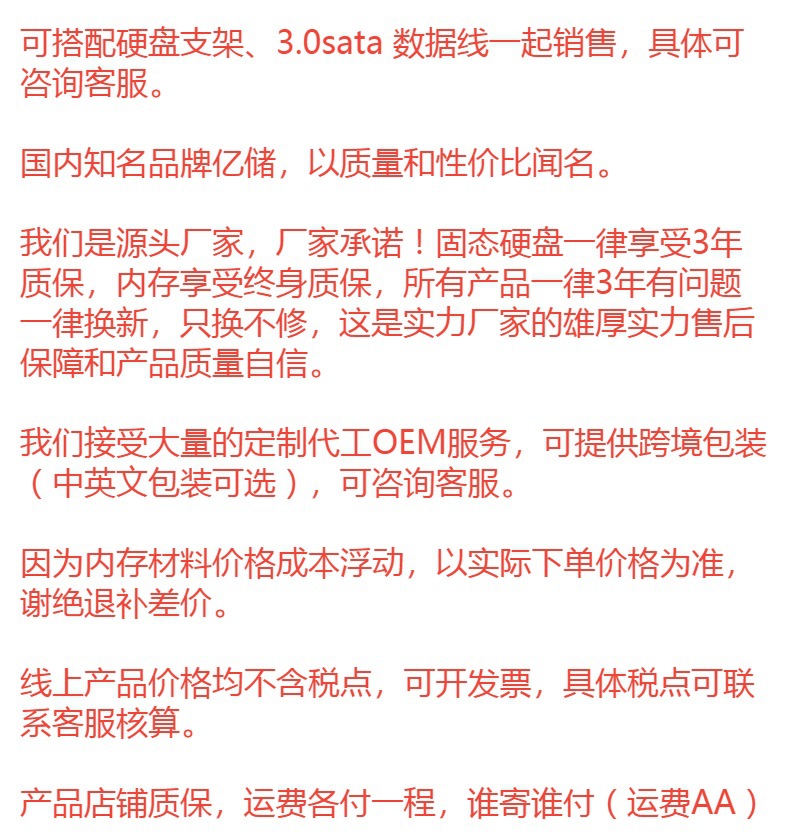 可搭配硬盘支架、3.0sata数据线一起销售，具体可咨询客服。

国内知名品牌亿储，以质量和性价比闻名。

我们是源头厂家，厂家承诺！固态硬盘一律享受3年质保，内存享受终身质保，所有产品一律3年有问题一律换新，只换不修，这是实力厂家的雄厚实力售后保障和产品质量自信。

我们接受大量的定制代工OEM服务，可提供跨境包装（中英文包装可选），可咨询客服。

因为内存材料价格成本浮动，以实际下单价格为准，谢绝退补差价。

线上产品价格均不含税点，可开发票，具体税点可联系客服核算。

产品店铺质保，运费各付一程，谁寄谁付（运费AA）